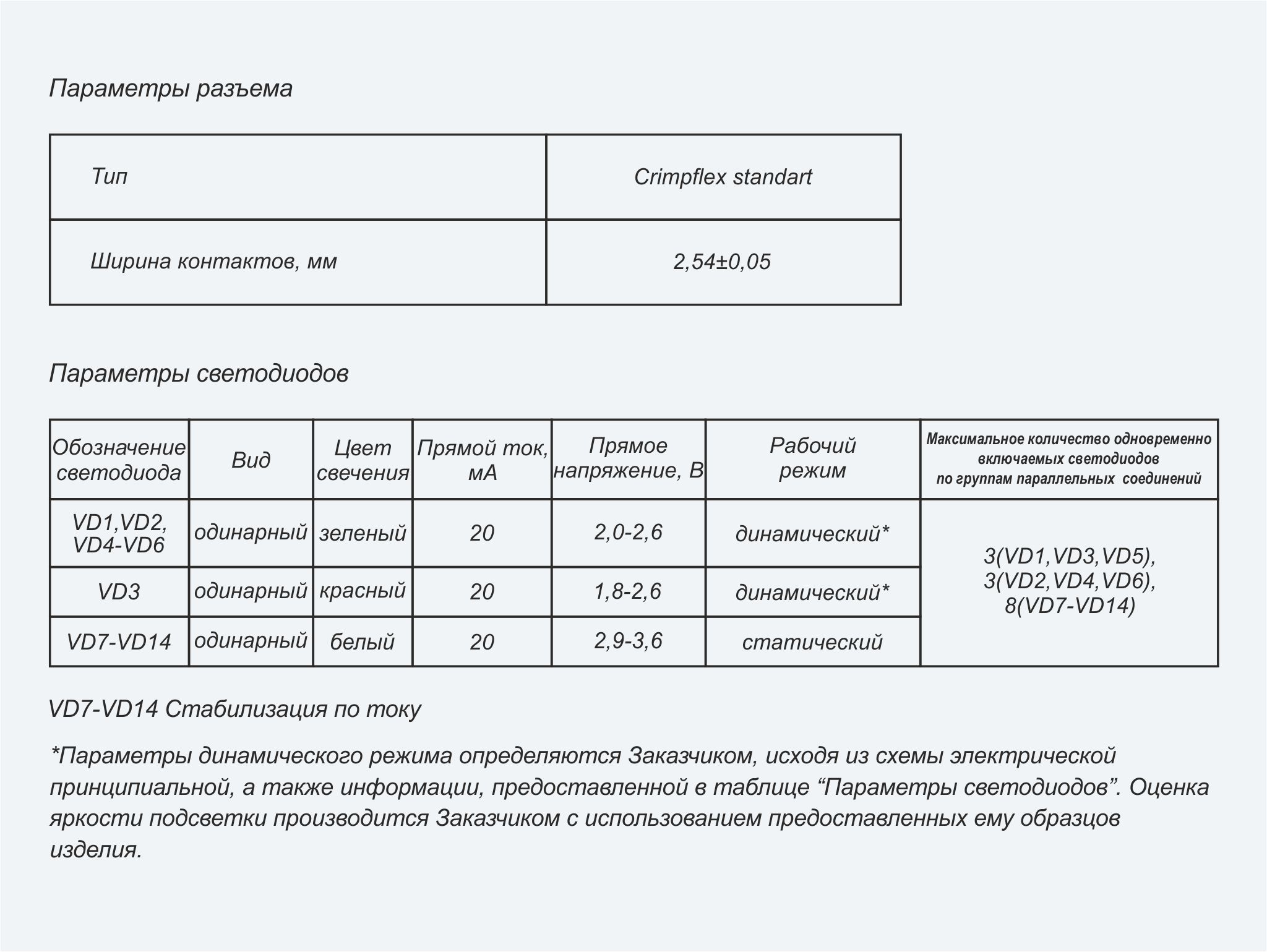 Параметры разъема

| Тип | Crimpflex standart |
|---|---|
| Ширина контактов, мм | 2,54±0,05 |

Параметры светодиодов

| Обозначение светодиода | Вид | Цвет свечения | Прямой ток, мА | Прямое напряжение, В | Рабочий режим | Максимальное количество одновременно включаемых светодиодов по группам параллельных соединений |
|---|---|---|---|---|---|---|
| VD1,VD2, VD4-VD6 | одинарный | зеленый | 20 | 2,0-2,6 | динамический* | 3(VD1,VD3,VD5), 3(VD2,VD4,VD6), 8(VD7-VD14) |
| VD3 | одинарный | красный | 20 | 1,8-2,6 | динамический* | |
| VD7-VD14 | одинарный | белый | 20 | 2,9-3,6 | статический | |

VD7-VD14 Стабилизация по току

*Параметры динамического режима определяются Заказчиком, исходя из схемы электрической принципиальной, а также информации, предоставленной в таблице “Параметры светодиодов”. Оценка яркости подсветки производится Заказчиком с использованием предоставленных ему образцов изделия.